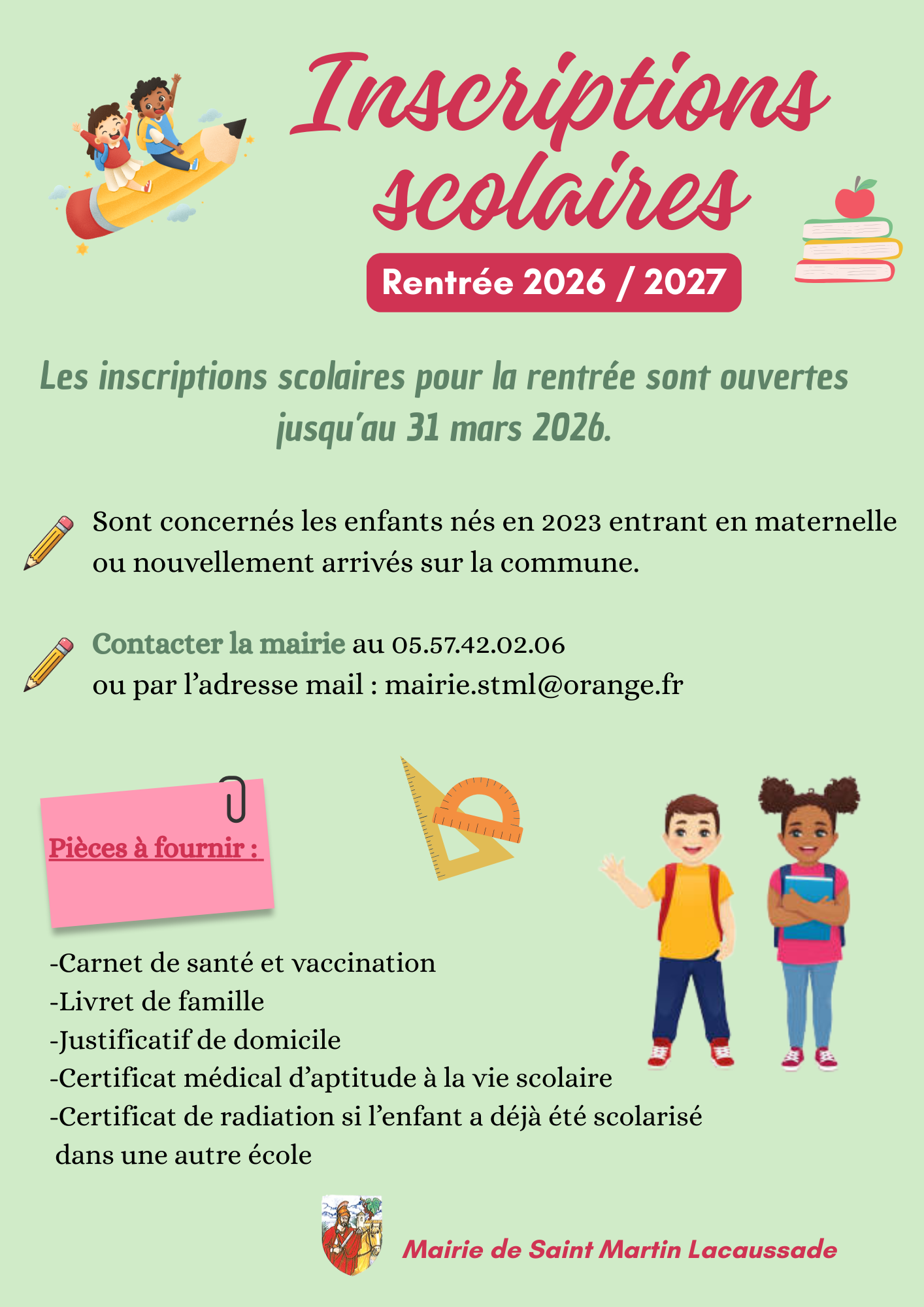 Inscriptions scolaires

Rentrée 2026 / 2027

Les inscriptions scolaires pour la rentrée sont ouvertes jusqu'au 31 mars 2026.

Sont concernés les enfants nés en 2023 entrant en maternelle ou nouvellement arrivés sur la commune.

Contacter la mairie au 05.57.42.02.06
ou par l'adresse mail : mairie.stml@orange.fr

Pièces à fournir :

-Carnet de santé et vaccination
-Livret de famille
-Justificatif de domicile
-Certificat médical d'aptitude à la vie scolaire
-Certificat de radiation si l'enfant a déjà été scolarisé dans une autre école

Mairie de Saint Martin Lacaussade